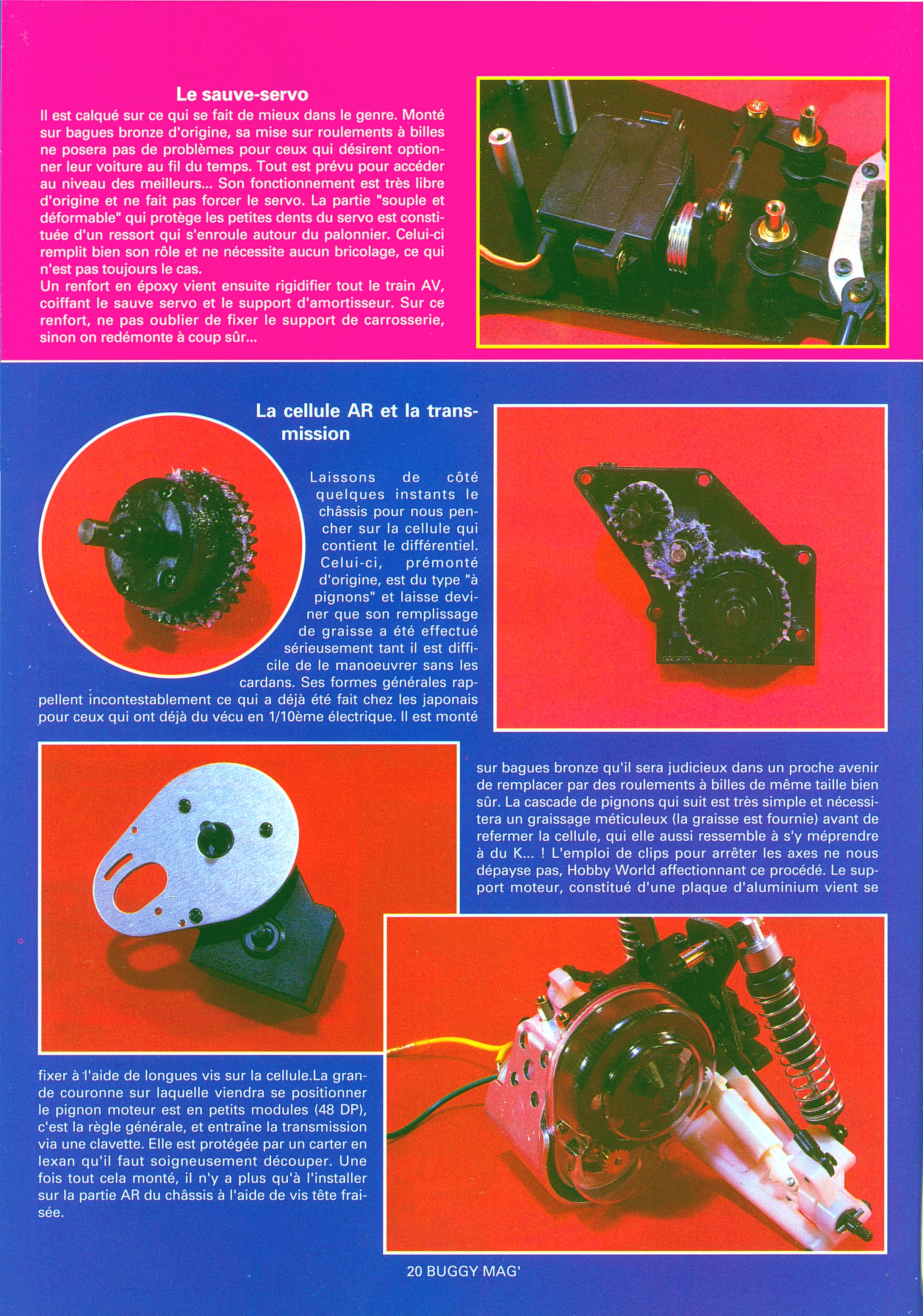 Le sauve-servo

Il est calqué sur ce qui se fait de mieux dans le genre. Monté sur bagues bronze d'origine, sa mise sur roulements à billes ne posera pas de problèmes pour ceux qui désirent optionner leur voiture au fil du temps. Tout est prévu pour accéder au niveau des meilleurs... Son fonctionnement est très libre d'origine et ne fait pas forcer le servo. La partie "souple et déformable" qui protège les petites dents du servo est constituée d'un ressort qui s'enroule autour du palonnier. Celui-ci remplit bien son rôle et ne nécessite aucun bricolage, ce qui n'est pas toujours le cas.
Un renfort en époxy vient ensuite rigidifier tout le train AV, coiffant le sauve servo et le support d'amortisseur. Sur ce renfort, ne pas oublier de fixer le support de carrosserie, sinon on redémonte à coup sûr...

La cellule AR et la transmission

Laissons de côté quelques instants le châssis pour nous pencher sur la cellule qui contient le différentiel. Celui-ci, prémonté d'origine, est du type "à pignons" et laisse deviner que son remplissage de graisse a été effectué sérieusement tant il est difficile de le manoeuvrer sans les cardans. Ses formes générales rappellent incontestablement ce qui a déjà été fait chez les japonais pour ceux qui ont déjà du vécu en 1/10ème électrique. Il est monté sur bagues bronze qu'il sera judicieux dans un proche avenir de remplacer par des roulements à billes de même taille bien sûr. La cascade de pignons qui suit est très simple et nécessitera un graissage méticuleux (la graisse est fournie) avant de refermer la cellule, qui elle aussi ressemble à s'y méprendre à du K... ! L'emploi de clips pour arrêter les axes ne nous dépayse pas, Hobby World affectionnant ce procédé. Le support moteur, constitué d'une plaque d'aluminium vient se fixer à l'aide de longues vis sur la cellule.La grande couronne sur laquelle viendra se positionner le pignon moteur est en petits modules (48 DP), c'est la règle générale, et entraîne la transmission via une clavette. Elle est protégée par un carter en lexan qu'il faut soigneusement découper. Une fois tout cela monté, il n'y a plus qu'à l'installer sur la partie AR du châssis à l'aide de vis tête fraisée.

20 BUGGY MAG'